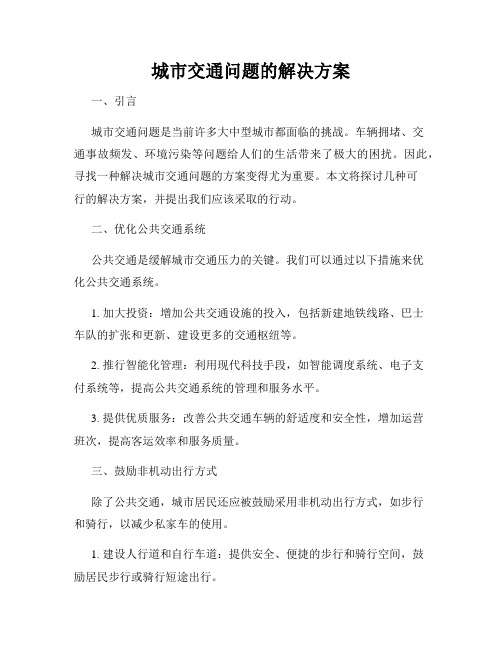 城市交通问题的解决方案

一、引言

城市交通问题是当前许多大中型城市都面临的挑战。车辆拥堵、交通事故频发、环境污染等问题给人们的生活带来了极大的困扰。因此，寻找一种解决城市交通问题的方案变得尤为重要。本文将探讨几种可行的解决方案，并提出我们应该采取的行动。

二、优化公共交通系统

公共交通是缓解城市交通压力的关键。我们可以通过以下措施来优化公共交通系统。

1. 加大投资：增加公共交通设施的投入，包括新建地铁线路、巴士车队的扩张和更新、建设更多的交通枢纽等。

2. 推行智能化管理：利用现代科技手段，如智能调度系统、电子支付系统等，提高公共交通系统的管理和服务水平。

3. 提供优质服务：改善公共交通车辆的舒适度和安全性，增加运营班次，提高客运效率和服务质量。

三、鼓励非机动出行方式

除了公共交通，城市居民还应被鼓励采用非机动出行方式，如步行和骑行，以减少私家车的使用。

1. 建设人行道和自行车道：提供安全、便捷的步行和骑行空间，鼓励居民步行或骑行短途出行。